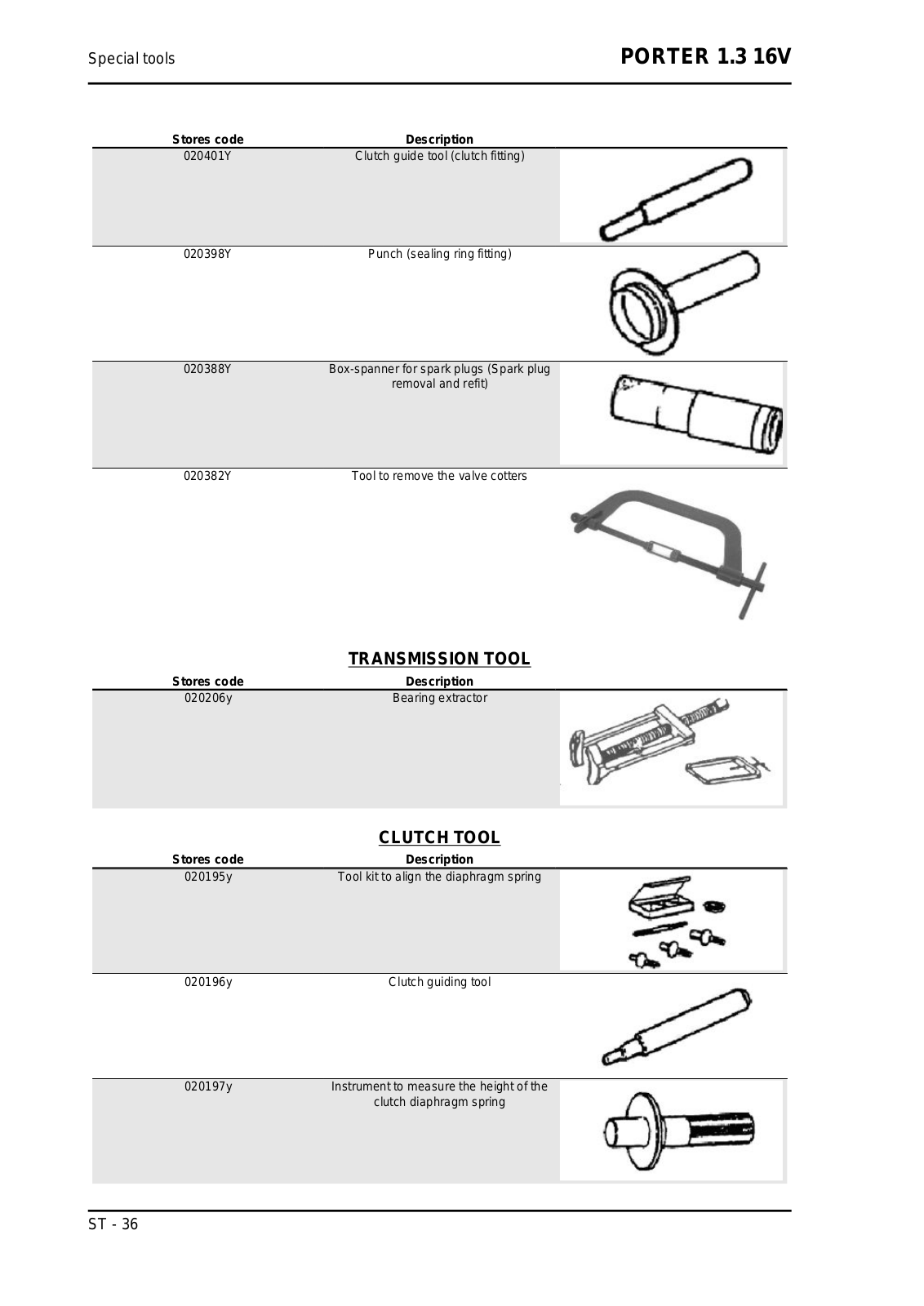 Special tools

PORTER 1.3 16V

| Stores code | Description |
|---|---|
| 020401Y | Clutch guide tool (clutch fitting) |
| 020398Y | Punch (sealing ring fitting) |
| 020388Y | Box-spanner for spark plugs (Spark plug removal and refit) |
| 020382Y | Tool to remove the valve cotters |

TRANSMISSION TOOL

| Stores code | Description |
|---|---|
| 020206y | Bearing extractor |

CLUTCH TOOL

| Stores code | Description |
|---|---|
| 020195y | Tool kit to align the diaphragm spring |
| 020196y | Clutch guiding tool |
| 020197y | Instrument to measure the height of the clutch diaphragm spring |

ST - 36